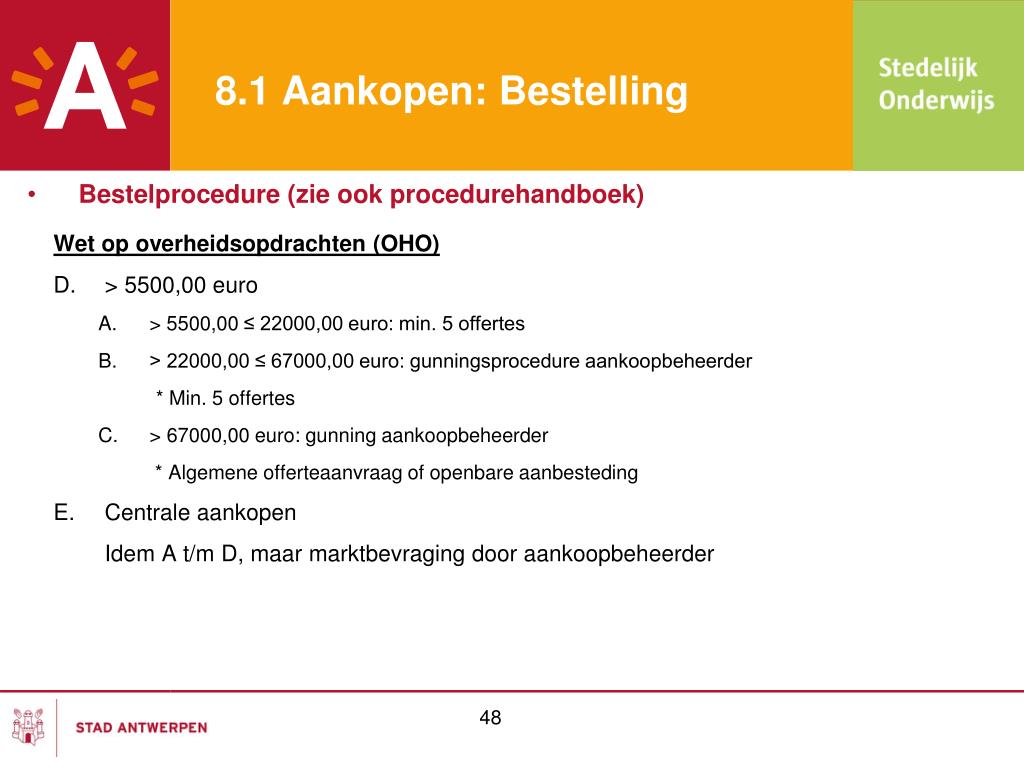 A

8.1 Aankopen: Bestelling

Stedelijk Onderwijs

• Bestelprocedure (zie ook procedurehandboek)

Wet op overheidsopdrachten (OHO)

D. > 5500,00 euro

A. > 5500,00 ≤ 22000,00 euro: min. 5 offertes

B. > 22000,00 ≤ 67000,00 euro: gunningsprocedure aankoopbeheerder

* Min. 5 offertes

C. > 67000,00 euro: gunning aankoopbeheerder

* Algemene offerteaanvraag of openbare aanbesteding

E. Centrale aankopen

Idem A t/m D, maar marktbevraging door aankoopbeheerder

STAD ANTWERPEN

48